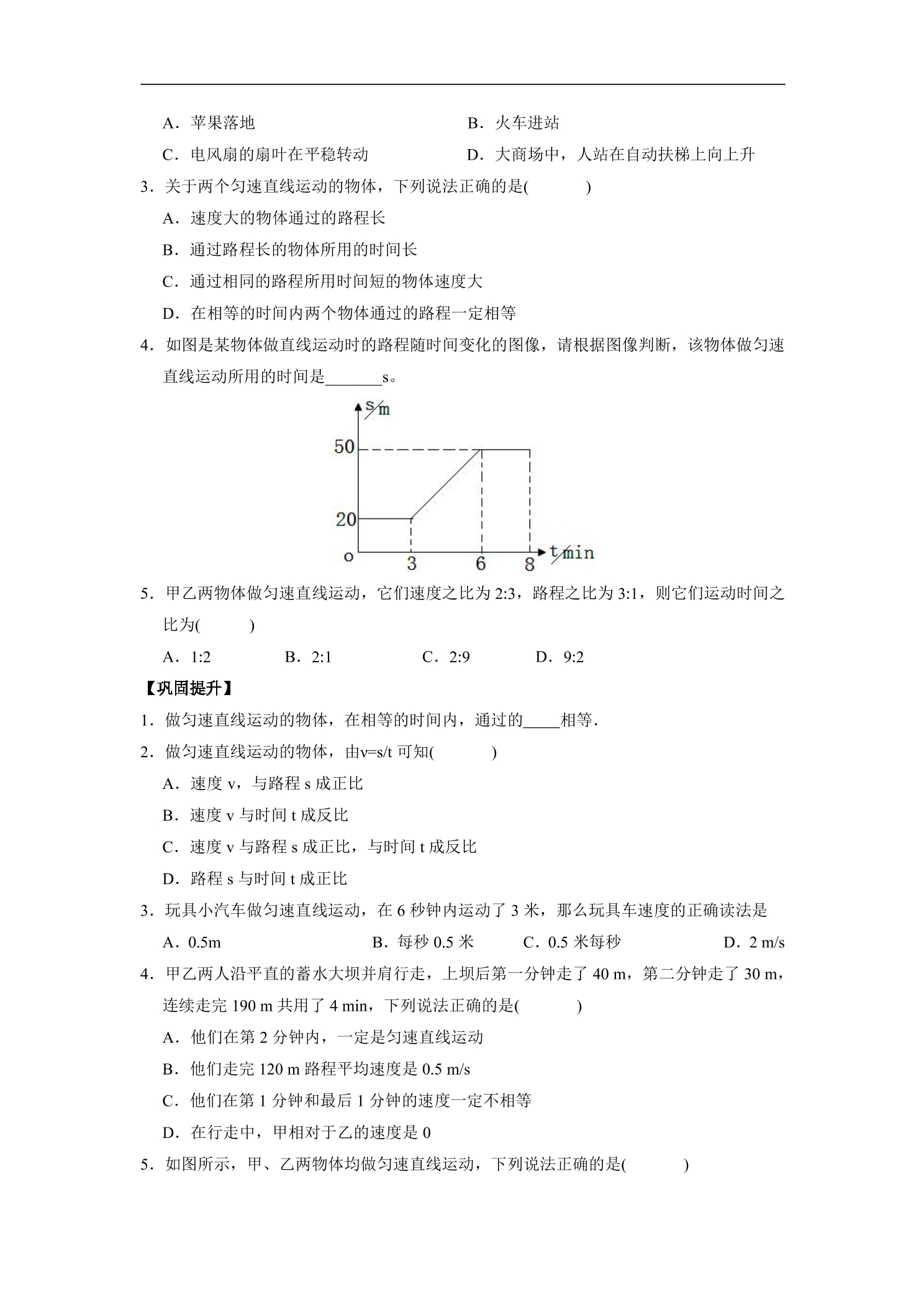 A．苹果落地　B．火车进站

C．电风扇的扇叶在平稳转动　D．大商场中，人站在自动扶梯上向上升

3．关于两个匀速直线运动的物体，下列说法正确的是(　　)

A．速度大的物体通过的路程长

B．通过路程长的物体所用的时间长

C．通过相同的路程所用时间短的物体速度大

D．在相等的时间内两个物体通过的路程一定相等

4．如图是某物体做直线运动时的路程随时间变化的图像，请根据图像判断，该物体做匀速直线运动所用的时间是____s。

s/m
50
20
o
3
6
8
t/min

5．甲乙两物体做匀速直线运动，它们速度之比为2:3，路程之比为3:1，则它们运动时间之比为(　　)

A．1:2　B．2:1　C．2:9　D．9:2

【巩固提升】

1．做匀速直线运动的物体，在相等的时间内，通过的____相等.

2．做匀速直线运动的物体，由v=s/t可知(　　)

A．速度v，与路程s成正比

B．速度v与时间t成反比

C．速度v与路程s成正比，与时间t成反比

D．路程s与时间t成正比

3．玩具小汽车做匀速直线运动，在6秒钟内运动了3米，那么玩具车速度的正确读法是

A．0.5m　B．每秒0.5米　C．0.5米每秒　D．2 m/s

4．甲乙两人沿平直的蓄水大坝并肩行走，上坝后第一分钟走了40 m，第二分钟走了30 m，连续走完190 m共用了4 min，下列说法正确的是(　　)

A．他们在第2分钟内，一定是匀速直线运动

B．他们走完120 m路程平均速度是0.5 m/s

C．他们在第1分钟和最后1分钟的速度一定不相等

D．在行走中，甲相对于乙的速度是0

5．如图所示，甲、乙两物体均做匀速直线运动，下列说法正确的是(　　)